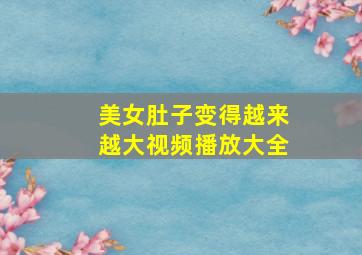 美女肚子变得越来越大视频播放大全